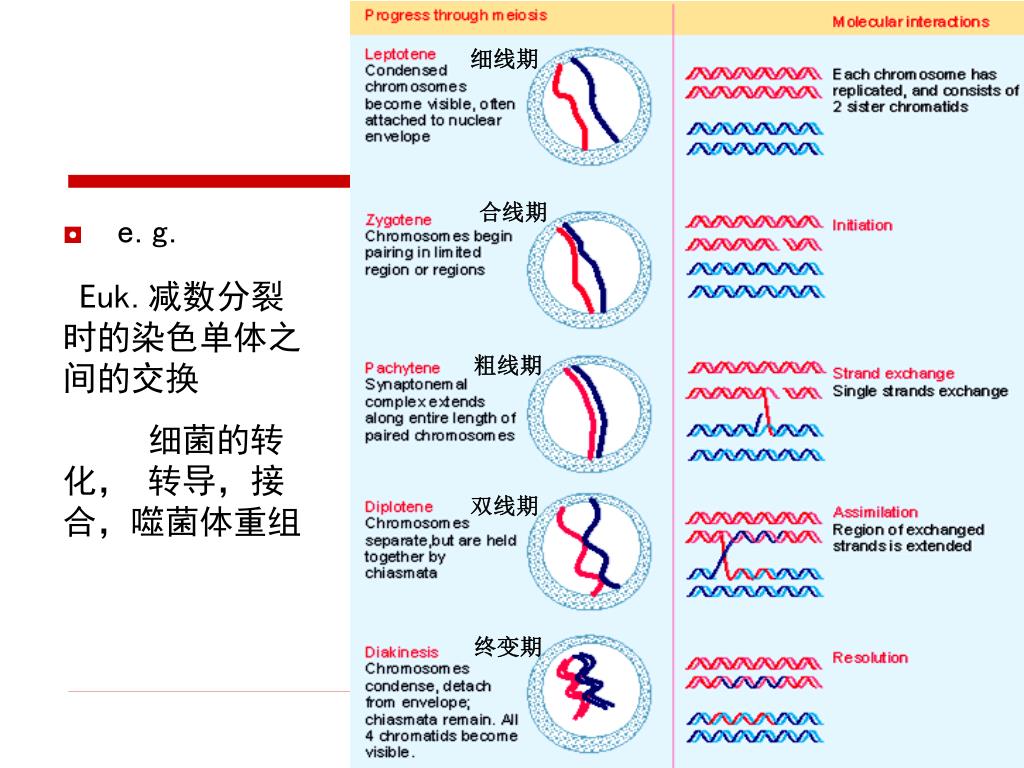 e. g.

Euk. 减数分裂时的染色单体之间的交换

细菌的转化， 转导，接合，噬菌体重组

Progress through meiosis

Molecular interactions

Leptotene 细线期
Condensed chromosomes become visible, often attached to nuclear envelope

Each chromosome has replicated, and consists of 2 sister chromatids

Zygotene 合线期
Chromosomes begin pairing in limited region or regions

Initiation

Pachytene 粗线期
Synaptonemal complex extends along entire length of paired chromosomes

Strand exchange
Single strands exchange

Diplotene 双线期
Chromosomes separate,but are held together by chiasmata

Assimilation
Region of exchanged strands is extended

Diakinesis 终变期
Chromosomes condense, detach from envelope; chiasmata remain. All 4 chromatids become visible.

Resolution